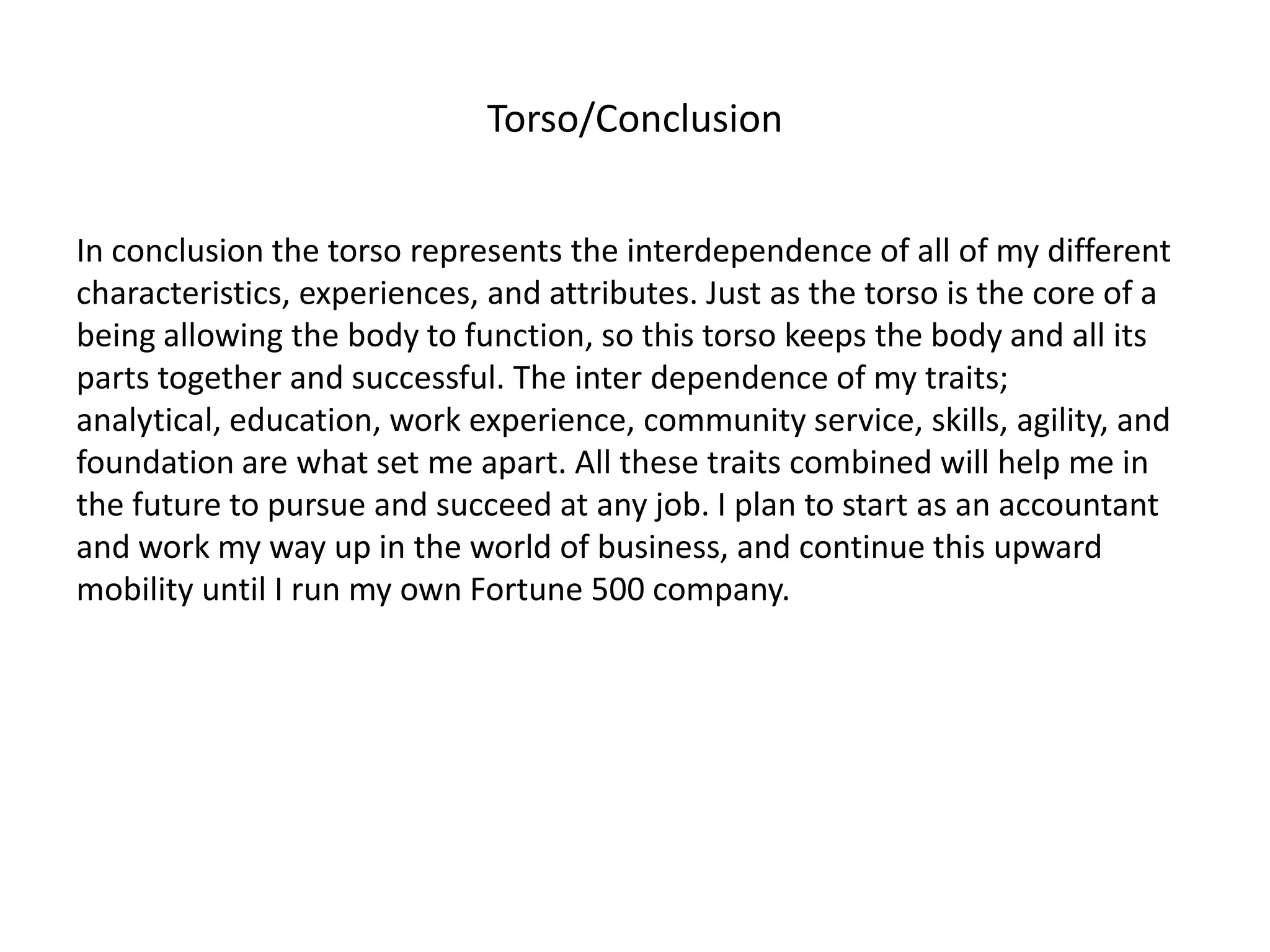 Torso/Conclusion

In conclusion the torso represents the interdependence of all of my different characteristics, experiences, and attributes. Just as the torso is the core of a being allowing the body to function, so this torso keeps the body and all its parts together and successful. The inter dependence of my traits; analytical, education, work experience, community service, skills, agility, and foundation are what set me apart. All these traits combined will help me in the future to pursue and succeed at any job. I plan to start as an accountant and work my way up in the world of business, and continue this upward mobility until I run my own Fortune 500 company.